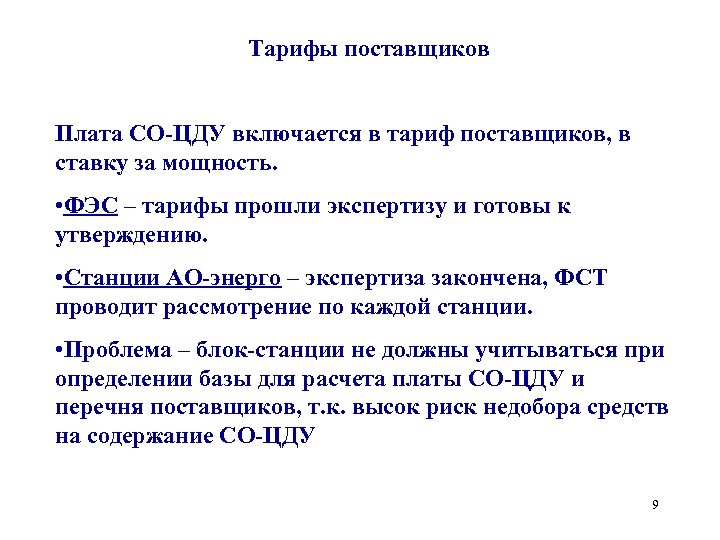 Тарифы поставщиков

Плата СО-ЦДУ включается в тариф поставщиков, в ставку за мощность.

•ФЭС – тарифы прошли экспертизу и готовы к утверждению.

•Станции АО-энерго – экспертиза закончена, ФСТ проводит рассмотрение по каждой станции.

•Проблема – блок-станции не должны учитываться при определении базы для расчета платы СО-ЦДУ и перечня поставщиков, т.к. высок риск недобора средств на содержание СО-ЦДУ

9